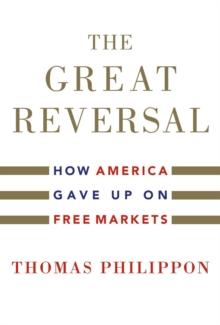 THE GREAT REVERSAL

HOW AMERICA GAVE UP ON FREE MARKETS

THOMAS PHILIPPON